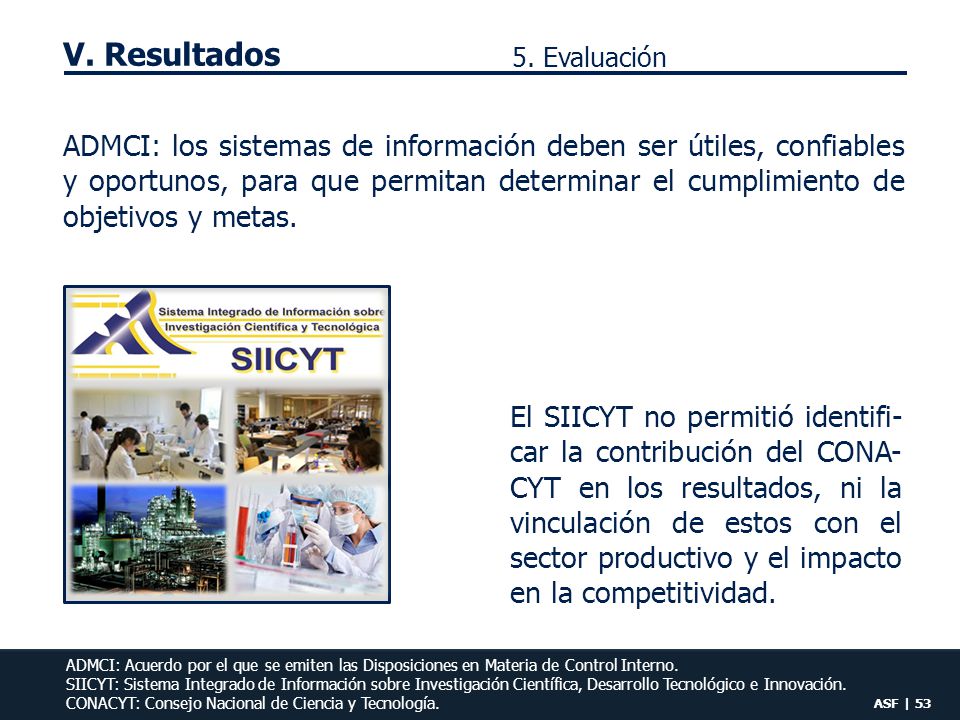 V. Resultados

5. Evaluación

ADMCI: los sistemas de información deben ser útiles, confiables y oportunos, para que permitan determinar el cumplimiento de objetivos y metas.

Sistema Integrado de Información sobre Investigación Científica y Tecnológica

SIICYT

El SIICYT no permitió identificar la contribución del CONACYT en los resultados, ni la vinculación de estos con el sector productivo y el impacto en la competitividad.

ADMCI: Acuerdo por el que se emiten las Disposiciones en Materia de Control Interno.
SIICYT: Sistema Integrado de Información sobre Investigación Científica, Desarrollo Tecnológico e Innovación.
CONACYT: Consejo Nacional de Ciencia y Tecnología.

ASF | 53